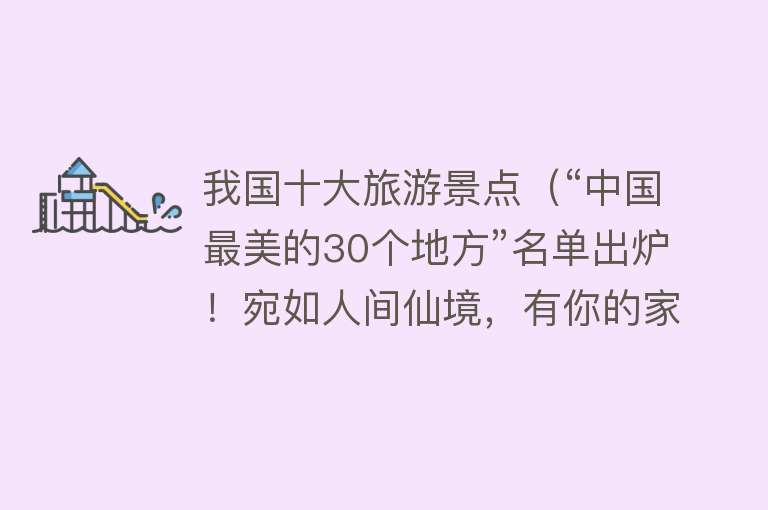 我国十大旅游景点（“中国最美的30个地方”名单出炉！宛如人间仙境，有你的家